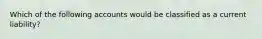 Which of the following accounts would be classified as a current liability?